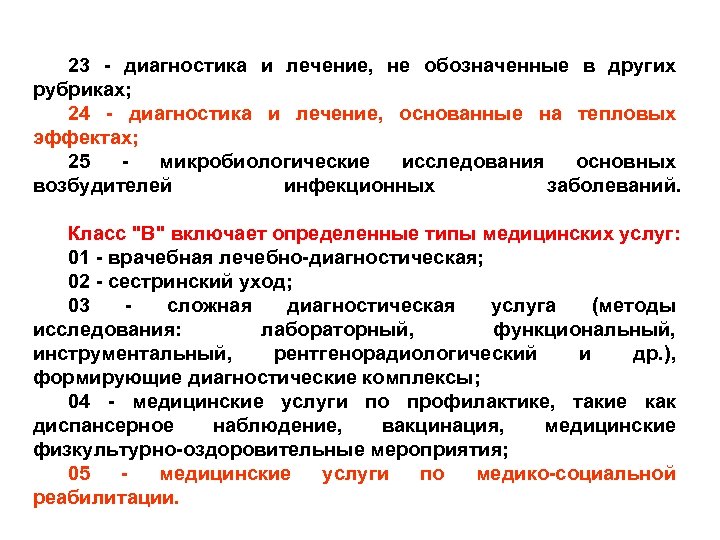 23 - диагностика и лечение, не обозначенные в других рубриках;
24 - диагностика и лечение, основанные на тепловых эффектах;
25 - микробиологические исследования основных возбудителей инфекционных заболеваний.

Класс "В" включает определенные типы медицинских услуг:
01 - врачебная лечебно-диагностическая;
02 - сестринский уход;
03 - сложная диагностическая услуга (методы исследования: лабораторный, функциональный, инструментальный, рентгенорадиологический и др.), формирующие диагностические комплексы;
04 - медицинские услуги по профилактике, такие как диспансерное наблюдение, вакцинация, медицинские физкультурно-оздоровительные мероприятия;
05 - медицинские услуги по медико-социальной реабилитации.